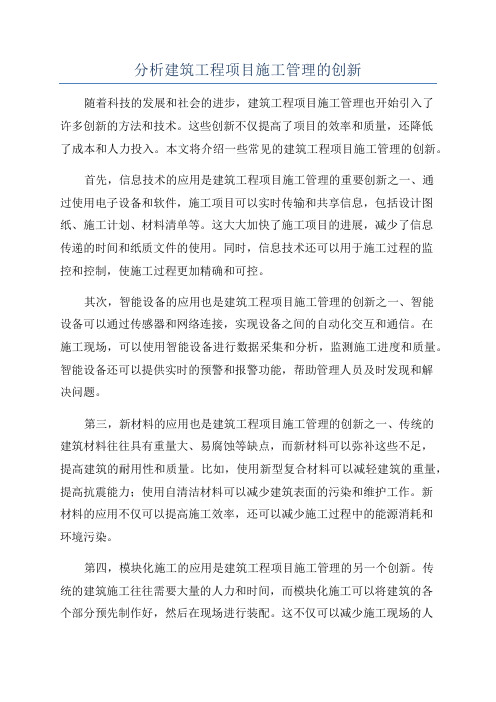 分析建筑工程项目施工管理的创新

随着科技的发展和社会的进步，建筑工程项目施工管理也开始引入了许多创新的方法和技术。这些创新不仅提高了项目的效率和质量，还降低了成本和人力投入。本文将介绍一些常见的建筑工程项目施工管理的创新。

首先，信息技术的应用是建筑工程项目施工管理的重要创新之一、通过使用电子设备和软件，施工项目可以实时传输和共享信息，包括设计图纸、施工计划、材料清单等。这大大加快了施工项目的进展，减少了信息传递的时间和纸质文件的使用。同时，信息技术还可以用于施工过程的监控和控制，使施工过程更加精确和可控。

其次，智能设备的应用也是建筑工程项目施工管理的创新之一、智能设备可以通过传感器和网络连接，实现设备之间的自动化交互和通信。在施工现场，可以使用智能设备进行数据采集和分析，监测施工进度和质量。智能设备还可以提供实时的预警和报警功能，帮助管理人员及时发现和解决问题。

第三，新材料的应用也是建筑工程项目施工管理的创新之一、传统的建筑材料往往具有重量大、易腐蚀等缺点，而新材料可以弥补这些不足，提高建筑的耐用性和质量。比如，使用新型复合材料可以减轻建筑的重量，提高抗震能力；使用自清洁材料可以减少建筑表面的污染和维护工作。新材料的应用不仅可以提高施工效率，还可以减少施工过程中的能源消耗和环境污染。

第四，模块化施工的应用是建筑工程项目施工管理的另一个创新。传统的建筑施工往往需要大量的人力和时间，而模块化施工可以将建筑的各个部分预先制作好，然后在现场进行装配。这不仅可以减少施工现场的人